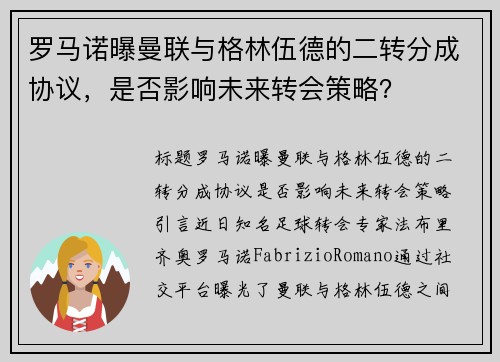 罗马诺曝曼联与格林伍德的二转分成协议，是否影响未来转会策略？

标题罗马诺曝曼联与格林伍德的二转分成协议是否影响未来转会策略引言近日知名足球转会专家法布里齐奥罗马诺FabrizioRomano通过社交平台曝光了曼联与格林伍德之间